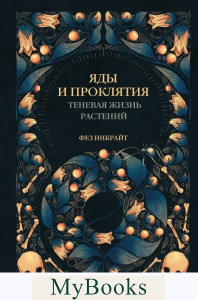 ЯДЫ
И ПРОКЛЯТИЯ
ТЕНЕВАЯ ЖИЗНЬ
РАСТЕНИЙ

ФЕЗ ИНКРАЙТ

MyBooks